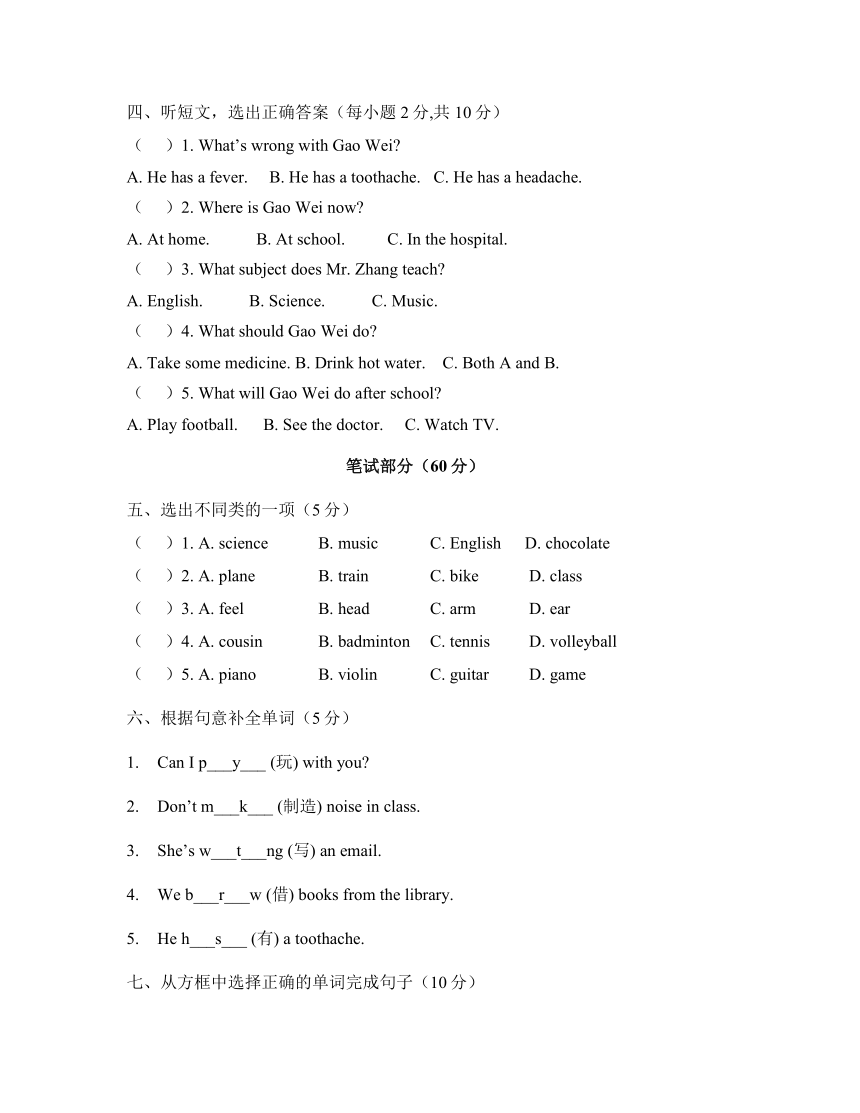 四、听短文，选出正确答案（每小题 2 分,共 10 分）

（　）1. What’s wrong with Gao Wei?

A. He has a fever.　B. He has a toothache.　C. He has a headache.

（　）2. Where is Gao Wei now?

A. At home.　B. At school.　C. In the hospital.

（　）3. What subject does Mr. Zhang teach?

A. English.　B. Science.　C. Music.

（　）4. What should Gao Wei do?

A. Take some medicine. B. Drink hot water.　C. Both A and B.

（　）5. What will Gao Wei do after school?

A. Play football.　B. See the doctor.　C. Watch TV.

笔试部分（60 分）

五、选出不同类的一项（5 分）

（　）1. A. science　B. music　C. English　D. chocolate

（　）2. A. plane　B. train　C. bike　D. class

（　）3. A. feel　B. head　C. arm　D. ear

（　）4. A. cousin　B. badminton　C. tennis　D. volleyball

（　）5. A. piano　B. violin　C. guitar　D. game

六、根据句意补全单词（5 分）

1. Can I p___y___ (玩) with you?

2. Don’t m___k___ (制造) noise in class.

3. She’s w___t___ng (写) an email.

4. We b___r___w (借) books from the library.

5. He h___s___ (有) a toothache.

七、从方框中选择正确的单词完成句子（10 分）